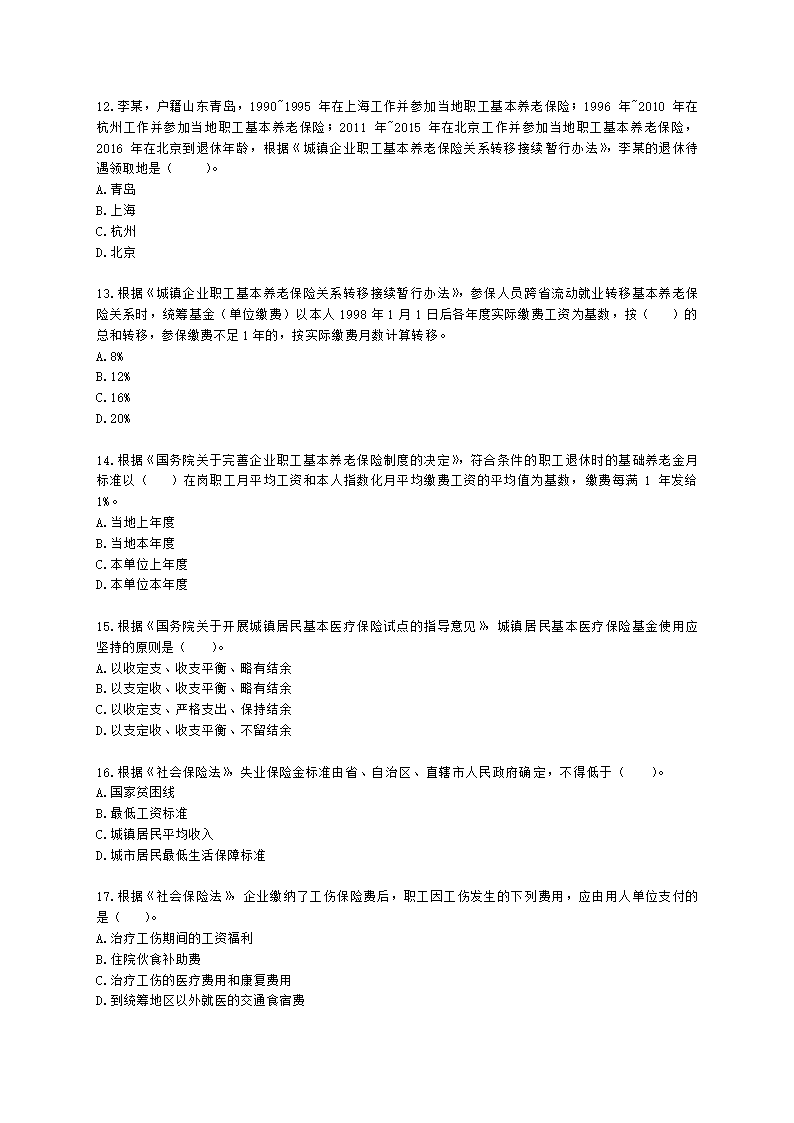 12.李某，户籍山东青岛，1990~1995 年在上海工作并参加当地职工基本养老保险；1996 年~2010 年在杭州工作并参加当地职工基本养老保险；2011 年~2015 年在北京工作并参加当地职工基本养老保险，2016 年在北京到退休年龄，根据《城镇企业职工基本养老保险关系转移接续暂行办法》，李某的退休待遇领取地是（　　）。
A.青岛
B.上海
C.杭州
D.北京

13.根据《城镇企业职工基本养老保险关系转移接续暂行办法》，参保人员跨省流动就业转移基本养老保险关系时，统筹基金（单位缴费）以本人 1998 年 1 月 1 日后各年度实际缴费工资为基数，按（　　）的总和转移，参保缴费不足 1 年的，按实际缴费月数计算转移。
A.8%
B.12%
C.16%
D.20%

14.根据《国务院关于完善企业职工基本养老保险制度的决定》，符合条件的职工退休时的基础养老金月标准以（　　）在岗职工月平均工资和本人指数化月平均缴费工资的平均值为基数，缴费每满 1 年发给 1%。
A.当地上年度
B.当地本年度
C.本单位上年度
D.本单位本年度

15.根据《国务院关于开展城镇居民基本医疗保险试点的指导意见》，城镇居民基本医疗保险基金使用应坚持的原则是（　　）。
A.以收定支、收支平衡、略有结余
B.以支定收、收支平衡、略有结余
C.以收定支、严格支出、保持结余
D.以支定收、收支平衡、不留结余

16.根据《社会保险法》，失业保险金标准由省、自治区、直辖市人民政府确定，不得低于（　　）。
A.国家贫困线
B.最低工资标准
C.城镇居民平均收入
D.城市居民最低生活保障标准

17.根据《社会保险法》，企业缴纳了工伤保险费后，职工因工伤发生的下列费用，应由用人单位支付的是（　　）。
A.治疗工伤期间的工资福利
B.住院伙食补助费
C.治疗工伤的医疗费用和康复费用
D.到统筹地区以外就医的交通食宿费